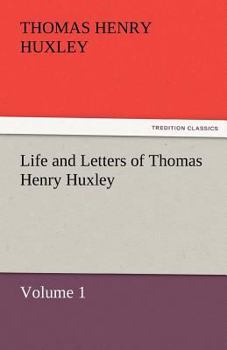 THOMAS HENRY HUXLEY

TREDITION CLASSICS

Life and Letters of Thomas Henry Huxley

Volume 1